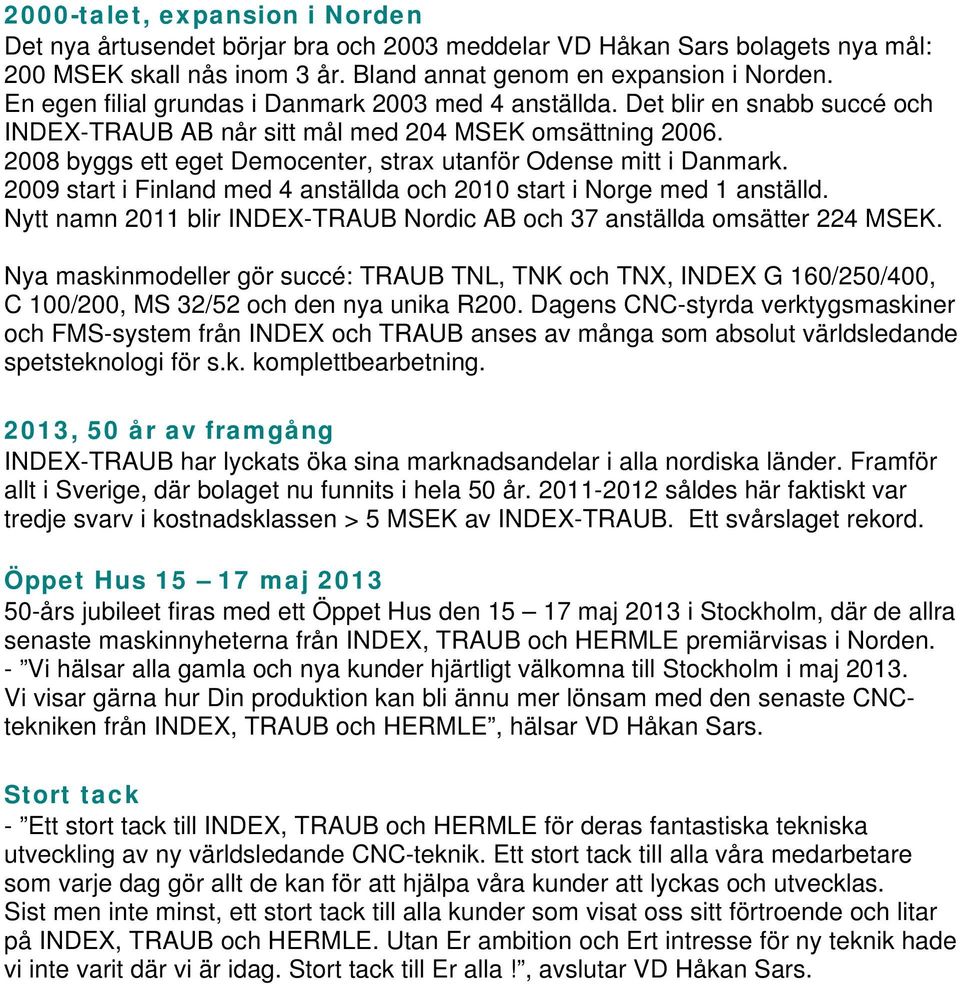 2000-talet, expansion i Norden
Det nya årtusendet börjar bra och 2003 meddelar VD Håkan Sars bolagets nya mål: 200 MSEK skall nås inom 3 år. Bland annat genom en expansion i Norden. En egen filial grundas i Danmark 2003 med 4 anställda. Det blir en snabb succé och INDEX-TRAUB AB når sitt mål med 204 MSEK omsättning 2006. 2008 byggs ett eget Democenter, strax utanför Odense mitt i Danmark. 2009 start i Finland med 4 anställda och 2010 start i Norge med 1 anställd. Nytt namn 2011 blir INDEX-TRAUB Nordic AB och 37 anställda omsätter 224 MSEK.

Nya maskinmodeller gör succé: TRAUB TNL, TNK och TNX, INDEX G 160/250/400, C 100/200, MS 32/52 och den nya unika R200. Dagens CNC-styrda verktygsmaskiner och FMS-system från INDEX och TRAUB anses av många som absolut världsledande spetsteknologi för s.k. komplettbearbetning.

2013, 50 år av framgång
INDEX-TRAUB har lyckats öka sina marknadsandelar i alla nordiska länder. Framför allt i Sverige, där bolaget nu funnits i hela 50 år. 2011-2012 såldes här faktiskt var tredje svarv i kostnadsklassen > 5 MSEK av INDEX-TRAUB. Ett svårslaget rekord.

Öppet Hus 15 – 17 maj 2013
50-års jubileet firas med ett Öppet Hus den 15 – 17 maj 2013 i Stockholm, där de allra senaste maskinnyheterna från INDEX, TRAUB och HERMLE premiärvisas i Norden.
- ”Vi hälsar alla gamla och nya kunder hjärtligt välkomna till Stockholm i maj 2013. Vi visar gärna hur Din produktion kan bli ännu mer lönsam med den senaste CNC-tekniken från INDEX, TRAUB och HERMLE”, hälsar VD Håkan Sars.

Stort tack
- ”Ett stort tack till INDEX, TRAUB och HERMLE för deras fantastiska tekniska utveckling av ny världsledande CNC-teknik. Ett stort tack till alla våra medarbetare som varje dag gör allt de kan för att hjälpa våra kunder att lyckas och utvecklas. Sist men inte minst, ett stort tack till alla kunder som visat oss sitt förtroende och litar på INDEX, TRAUB och HERMLE. Utan Er ambition och Ert intresse för ny teknik hade vi inte varit där vi är idag. Stort tack till Er alla !”, avslutar VD Håkan Sars.